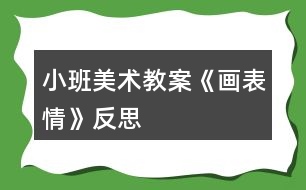 小班美术教案《画表情》反思